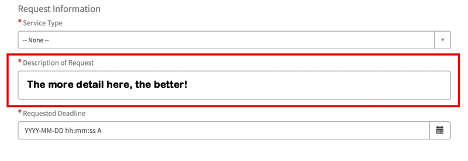 Request Information

* Service Type

-- None --

* Description of Request

The more detail here, the better!

* Requested Deadline

YYYY-MM-DD hh:mm:ss A